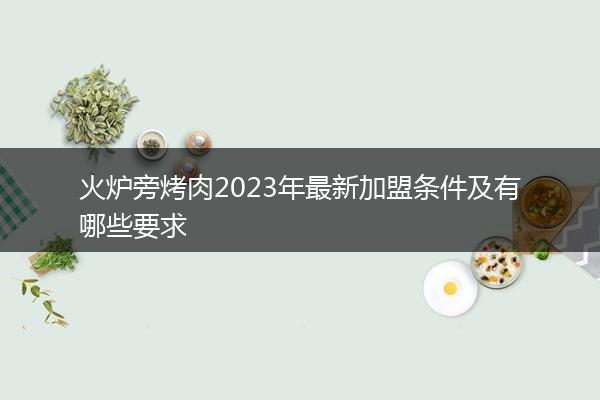 火炉旁烤肉2023年最新加盟条件及有哪些要求